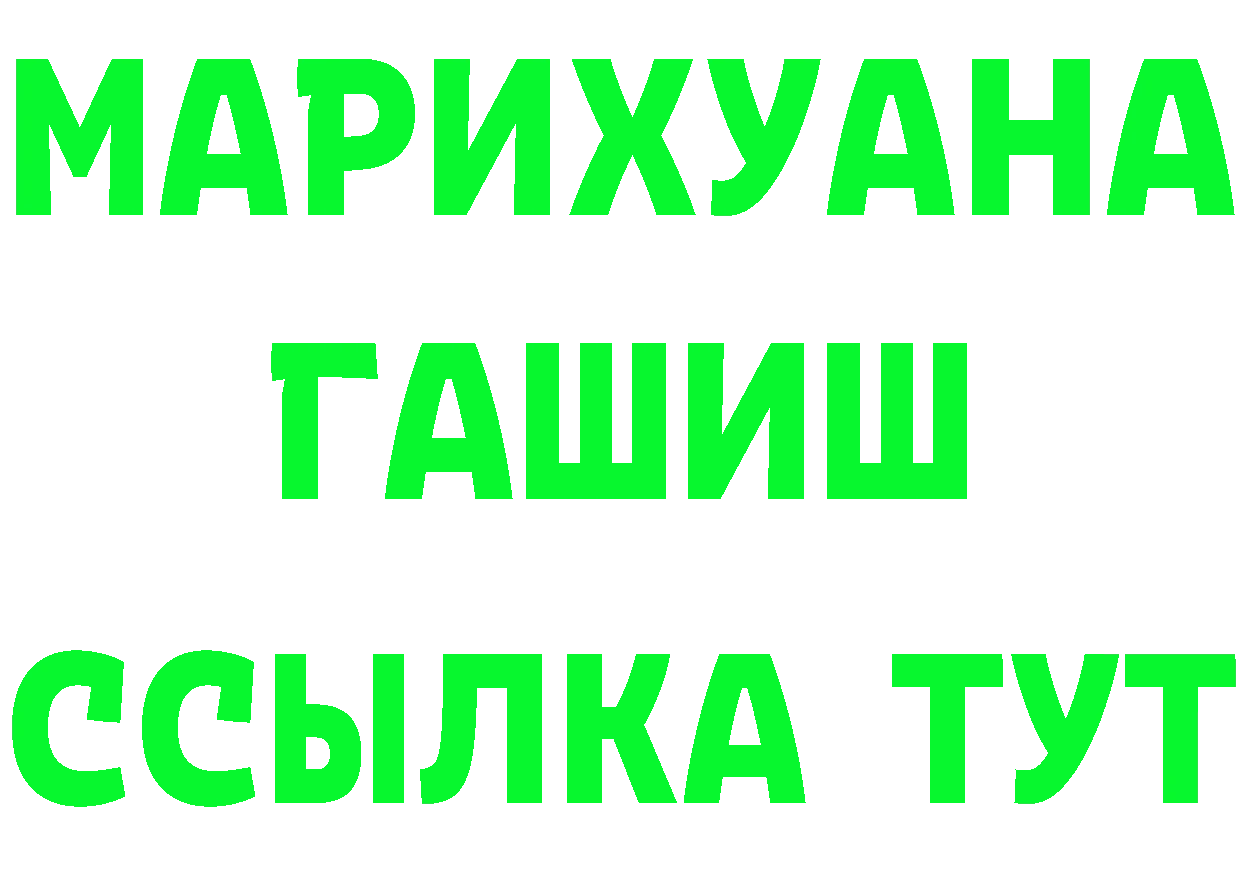 МАРИХУАНА ГАШИШ ССЫЛКА ТУТ